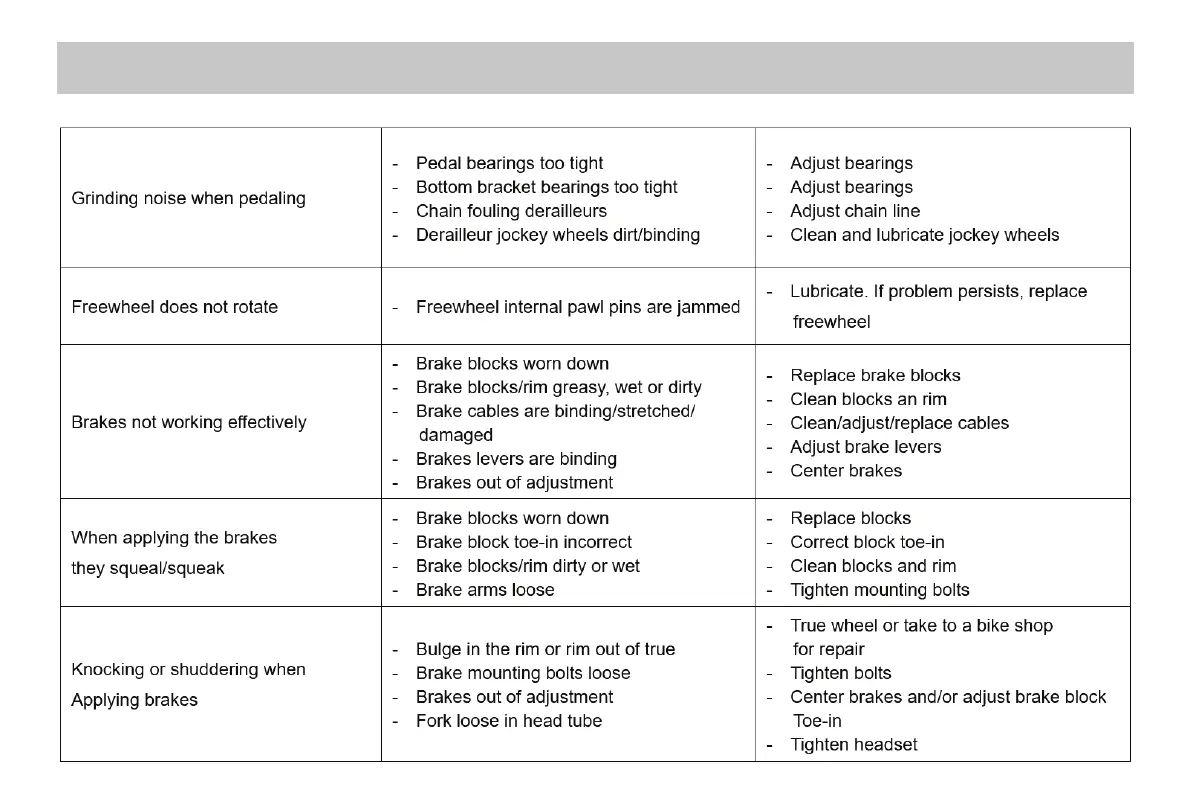 | | | |
|---|---|---|
| Grinding noise when pedaling | - Pedal bearings too tight<br>- Bottom bracket bearings too tight<br>- Chain fouling derailleurs<br>- Derailleur jockey wheels dirt/binding | - Adjust bearings<br>- Adjust bearings<br>- Adjust chain line<br>- Clean and lubricate jockey wheels |
| Freewheel does not rotate | - Freewheel internal pawl pins are jammed | - Lubricate. If problem persists, replace freewheel |
| Brakes not working effectively | - Brake blocks worn down<br>- Brake blocks/rim greasy, wet or dirty<br>- Brake cables are binding/stretched/ damaged<br>- Brakes levers are binding<br>- Brakes out of adjustment | - Replace brake blocks<br>- Clean blocks an rim<br>- Clean/adjust/replace cables<br>- Adjust brake levers<br>- Center brakes |
| When applying the brakes they squeal/squeak | - Brake blocks worn down<br>- Brake block toe-in incorrect<br>- Brake blocks/rim dirty or wet<br>- Brake arms loose | - Replace blocks<br>- Correct block toe-in<br>- Clean blocks and rim<br>- Tighten mounting bolts |
| Knocking or shuddering when Applying brakes | - Bulge in the rim or rim out of true<br>- Brake mounting bolts loose<br>- Brakes out of adjustment<br>- Fork loose in head tube | - True wheel or take to a bike shop for repair<br>- Tighten bolts<br>- Center brakes and/or adjust brake block Toe-in<br>- Tighten headset |